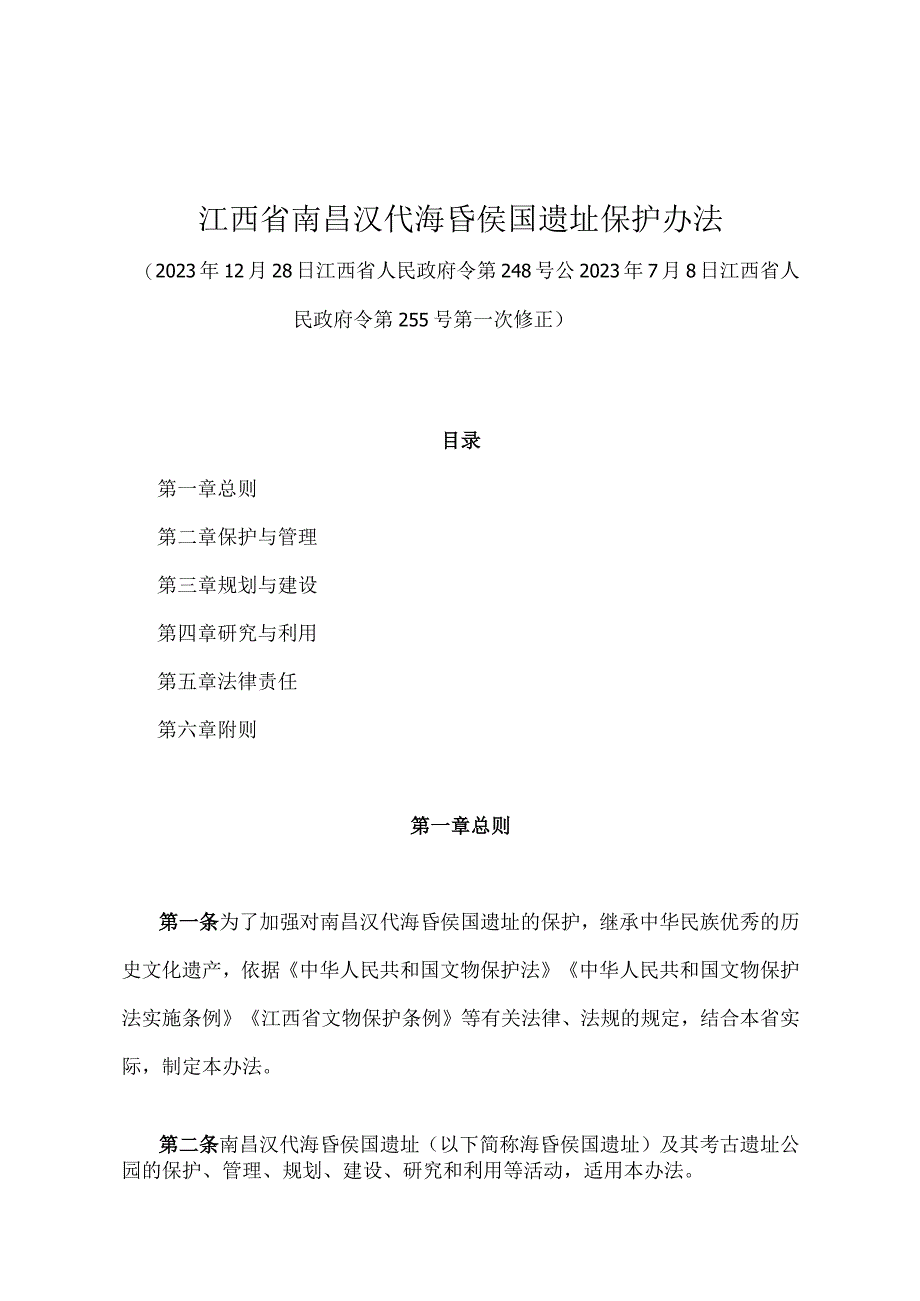 江西省南昌汉代海昏侯国遗址保护办法

（2023年12月28日江西省人民政府令第248号公2023年7月8日江西省人民政府令第255号第一次修正）

目录

第一章总则

第二章保护与管理

第三章规划与建设

第四章研究与利用

第五章法律责任

第六章附则

第一章总则

第一条为了加强对南昌汉代海昏侯国遗址的保护，继承中华民族优秀的历史文化遗产，依据《中华人民共和国文物保护法》《中华人民共和国文物保护法实施条例》《江西省文物保护条例》等有关法律、法规的规定，结合本省实际，制定本办法。

第二条南昌汉代海昏侯国遗址（以下简称海昏侯国遗址）及其考古遗址公园的保护、管理、规划、建设、研究和利用等活动，适用本办法。